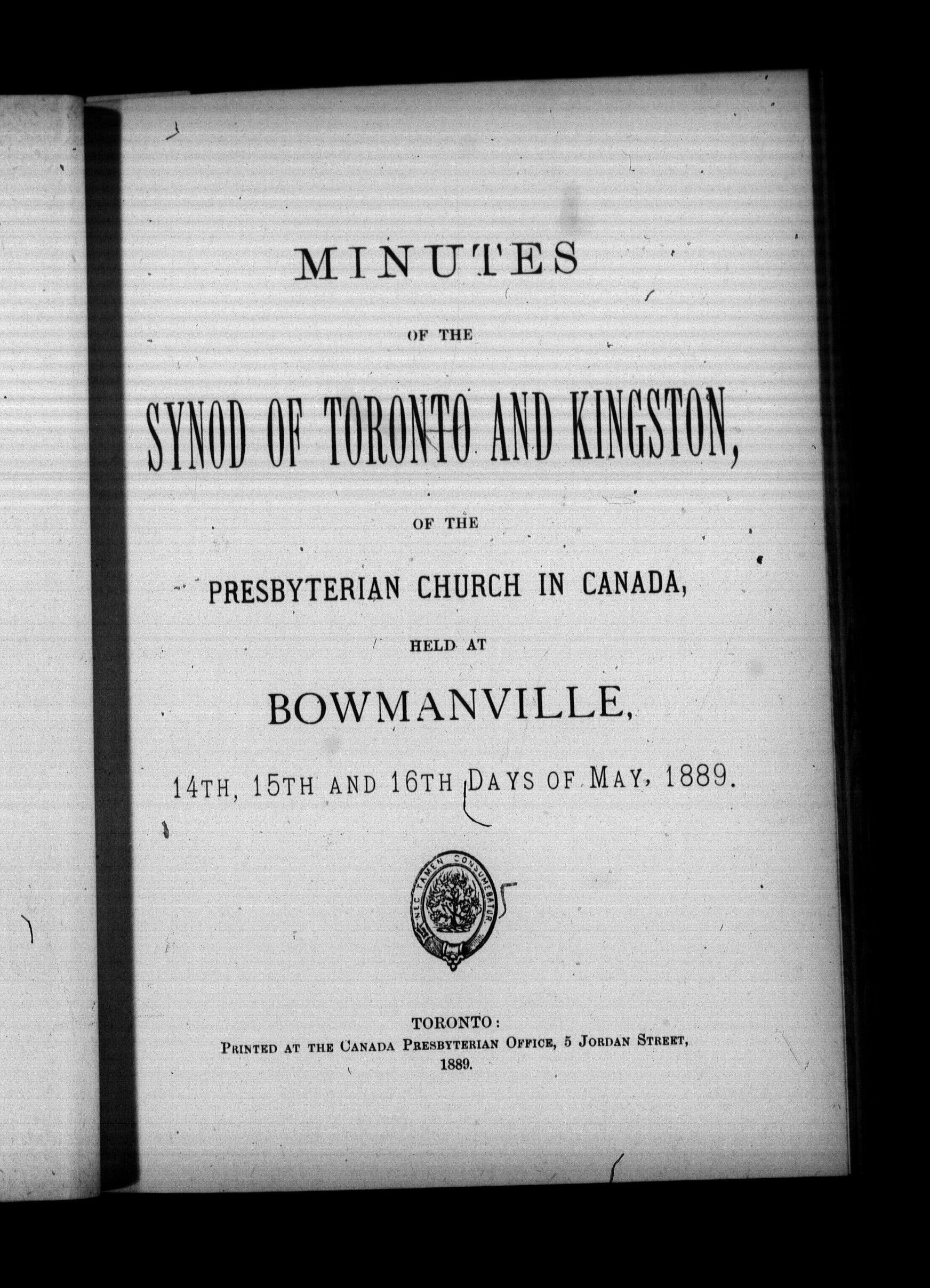 MINUTES

OF THE

SYNOD OF TORONTO AND KINGSTON,

OF THE

PRESBYTERIAN CHURCH IN CANADA,

HELD AT

BOWMANVILLE,

14TH, 15TH AND 16TH DAYS OF MAY, 1889.

NEC TAMEN CONSUMEBATUR.

TORONTO:
PRINTED AT THE CANADA PRESBYTERIAN OFFICE, 5 JORDAN STREET,
1889.